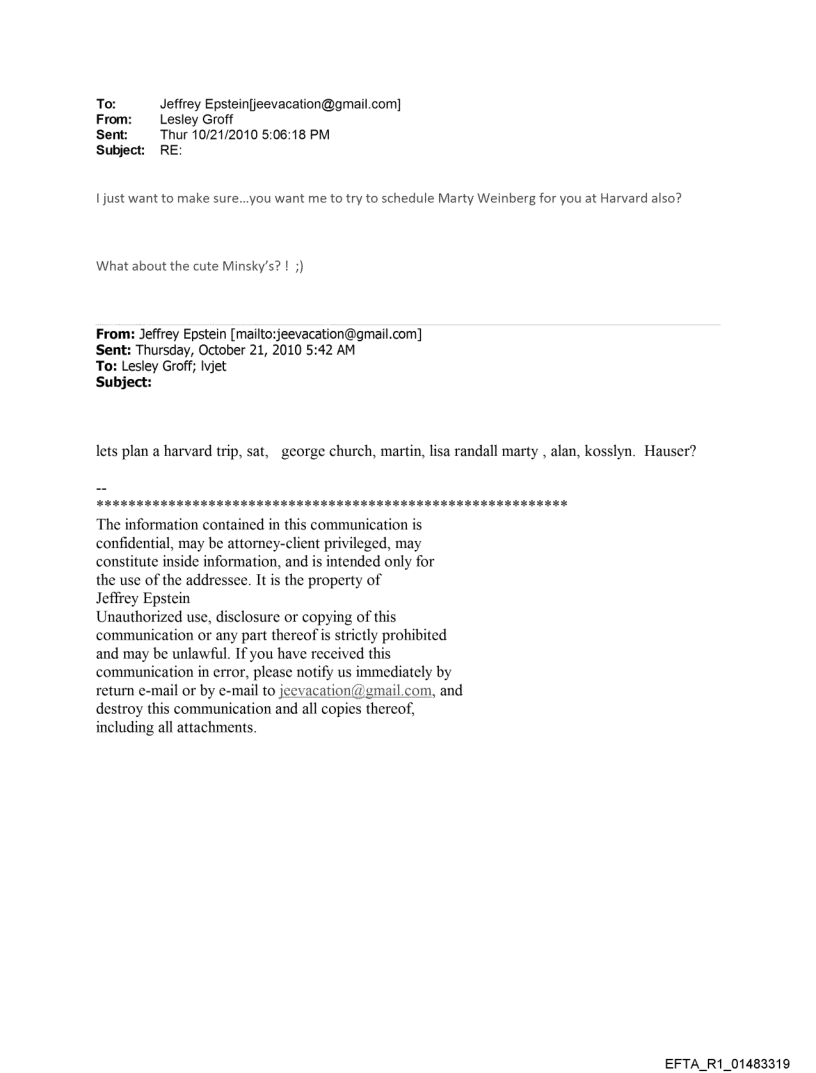 To: Jeffrey Epstein[jeevacation@gmail.com]
From: Lesley Groff
Sent: Thur 10/21/2010 5:06:18 PM
Subject: RE:

I just want to make sure…you want me to try to schedule Marty Weinberg for you at Harvard also?

What about the cute Minsky's? ! ;)

From: Jeffrey Epstein [mailto:jeevacation@gmail.com]
Sent: Thursday, October 21, 2010 5:42 AM
To: Lesley Groff; lvjet
Subject:

lets plan a harvard trip, sat, george church, martin, lisa randall marty , alan, kosslyn. Hauser?

--
************************************************************
The information contained in this communication is confidential, may be attorney-client privileged, may constitute inside information, and is intended only for the use of the addressee. It is the property of Jeffrey Epstein
Unauthorized use, disclosure or copying of this communication or any part thereof is strictly prohibited and may be unlawful. If you have received this communication in error, please notify us immediately by return e-mail or by e-mail to jeevacation@gmail.com, and destroy this communication and all copies thereof, including all attachments.

EFTA_R1_01483319